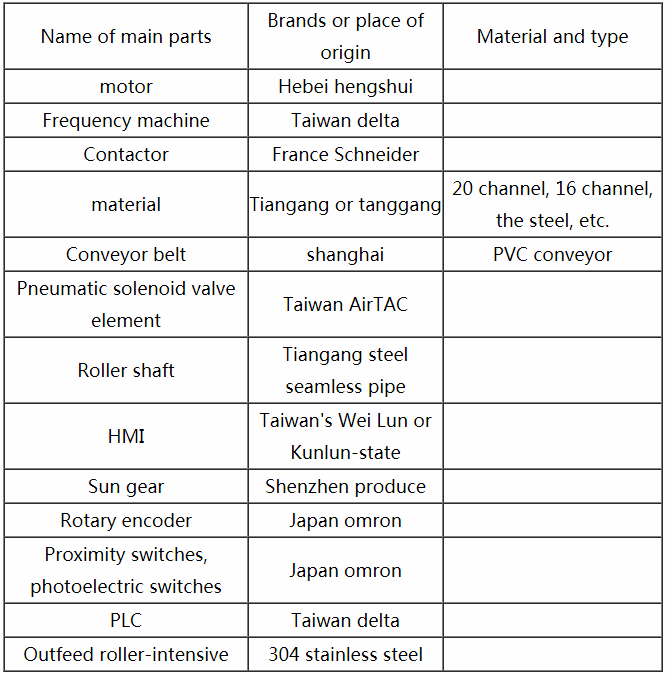 | Name of main parts | Brands or place of origin | Material and type |
|---|---|---|
| motor | Hebei hengshui | |
| Frequency machine | Taiwan delta | |
| Contactor | France Schneider | |
| material | Tiangang or tanggang | 20 channel, 16 channel, the steel, etc. |
| Conveyor belt | shanghai | PVC conveyor |
| Pneumatic solenoid valve element | Taiwan AirTAC | |
| Roller shaft | Tiangang steel seamless pipe | |
| HMI | Taiwan's Wei Lun or Kunlun-state | |
| Sun gear | Shenzhen produce | |
| Rotary encoder | Japan omron | |
| Proximity switches, photoelectric switches | Japan omron | |
| PLC | Taiwan delta | |
| Outfeed roller-intensive | 304 stainless steel | |